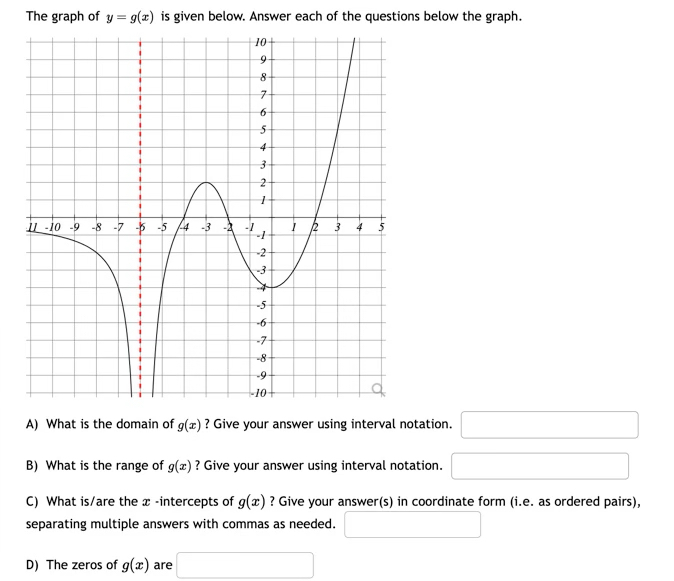 The graph of $y = g(x)$ is given below. Answer each of the questions below the graph.

10
9
8
7
6
5
4
3
2
1
-11 -10 -9 -8 -7 -6 -5 -4 -3 -2 -1 1 2 3 4 5
-1
-2
-3
-4
-5
-6
-7
-8
-9
-10

A) What is the domain of $g(x)$ ? Give your answer using interval notation.

B) What is the range of $g(x)$ ? Give your answer using interval notation.

C) What is/are the $x$ -intercepts of $g(x)$ ? Give your answer(s) in coordinate form (i.e. as ordered pairs), separating multiple answers with commas as needed.

D) The zeros of $g(x)$ are